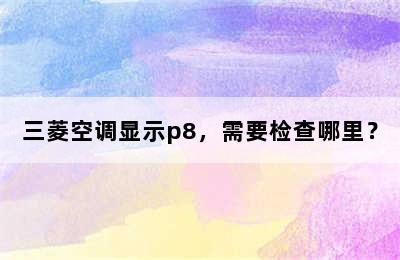 三菱空调显示p8，需要检查哪里？